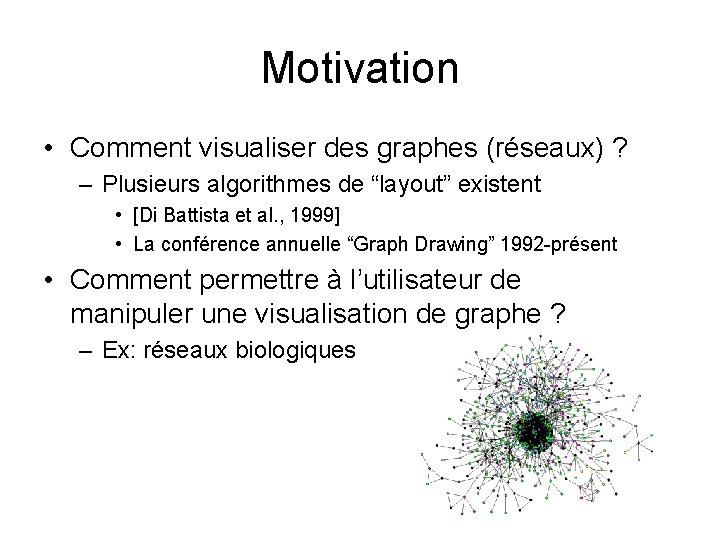 Motivation

• Comment visualiser des graphes (réseaux) ?
- Plusieurs algorithmes de "layout" existent
• [Di Battista et al., 1999]
• La conférence annuelle "Graph Drawing" 1992-présent
• Comment permettre à l'utilisateur de manipuler une visualisation de graphe ?
- Ex: réseaux biologiques